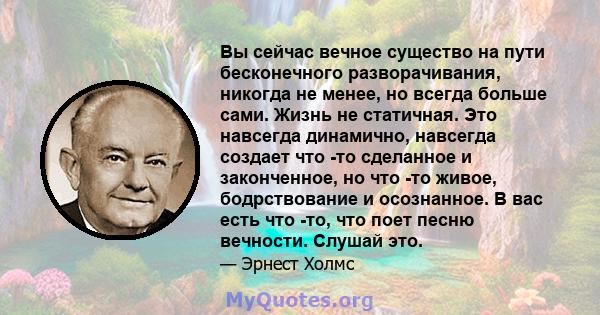 Вы сейчас вечное существо на пути бесконечного разворачивания, никогда не менее, но всегда больше сами. Жизнь не статичная. Это навсегда динамично, навсегда создает что -то сделанное и законченное, но что -то живое, бодрствование и осознанное. В вас есть что -то, что поет песню вечности. Слушай это.

— Эрнест Холмс

MyQuotes.org